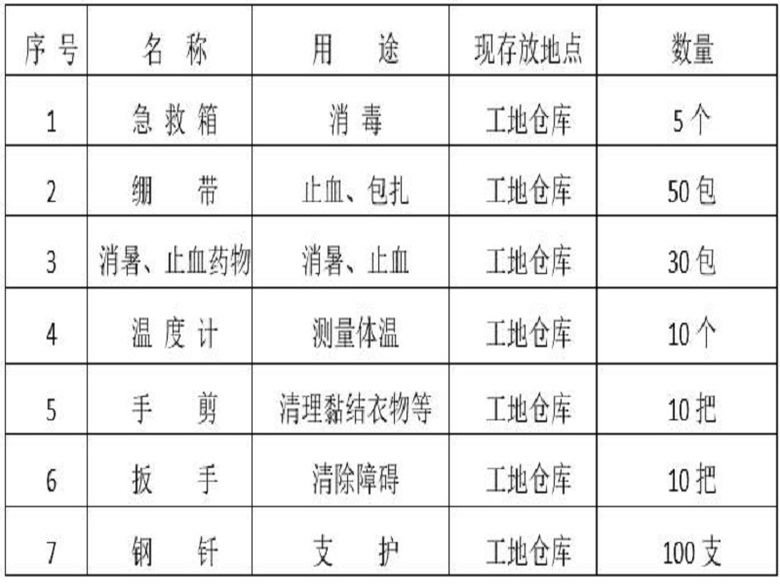 | 序号 | 名称 | 用途 | 现存放地点 | 数量 |
|---|---|---|---|---|
| 1 | 急救箱 | 消毒 | 工地仓库 | 5个 |
| 2 | 绷带 | 止血、包扎 | 工地仓库 | 50包 |
| 3 | 消暑、止血药物 | 消暑、止血 | 工地仓库 | 30包 |
| 4 | 温度计 | 测量体温 | 工地仓库 | 10个 |
| 5 | 手剪 | 清理黏结衣物等 | 工地仓库 | 10把 |
| 6 | 扳手 | 清除障碍 | 工地仓库 | 10把 |
| 7 | 钢钎 | 支护 | 工地仓库 | 100支 |